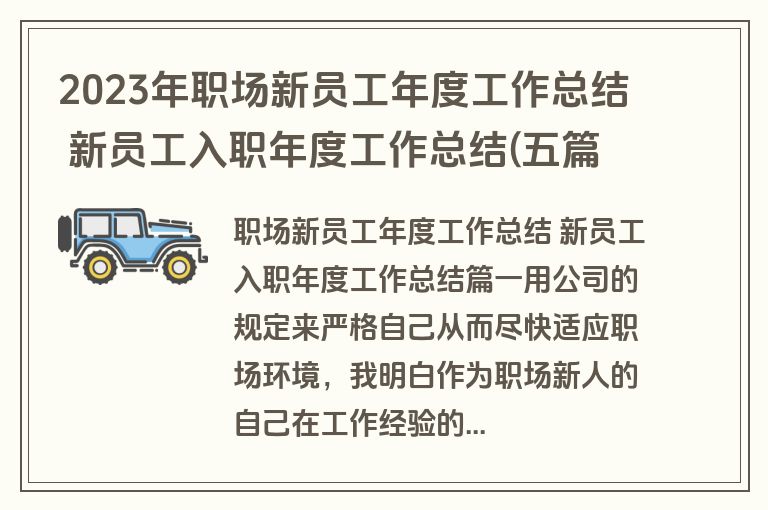 2023年职场新员工年度工作总结 新员工入职年度工作总结(五篇

职场新员工年度工作总结 新员工入职年度工作总结篇一用公司的规定来严格自己从而尽快适应职场环境，我明白作为职场新人的自己在工作经验的...